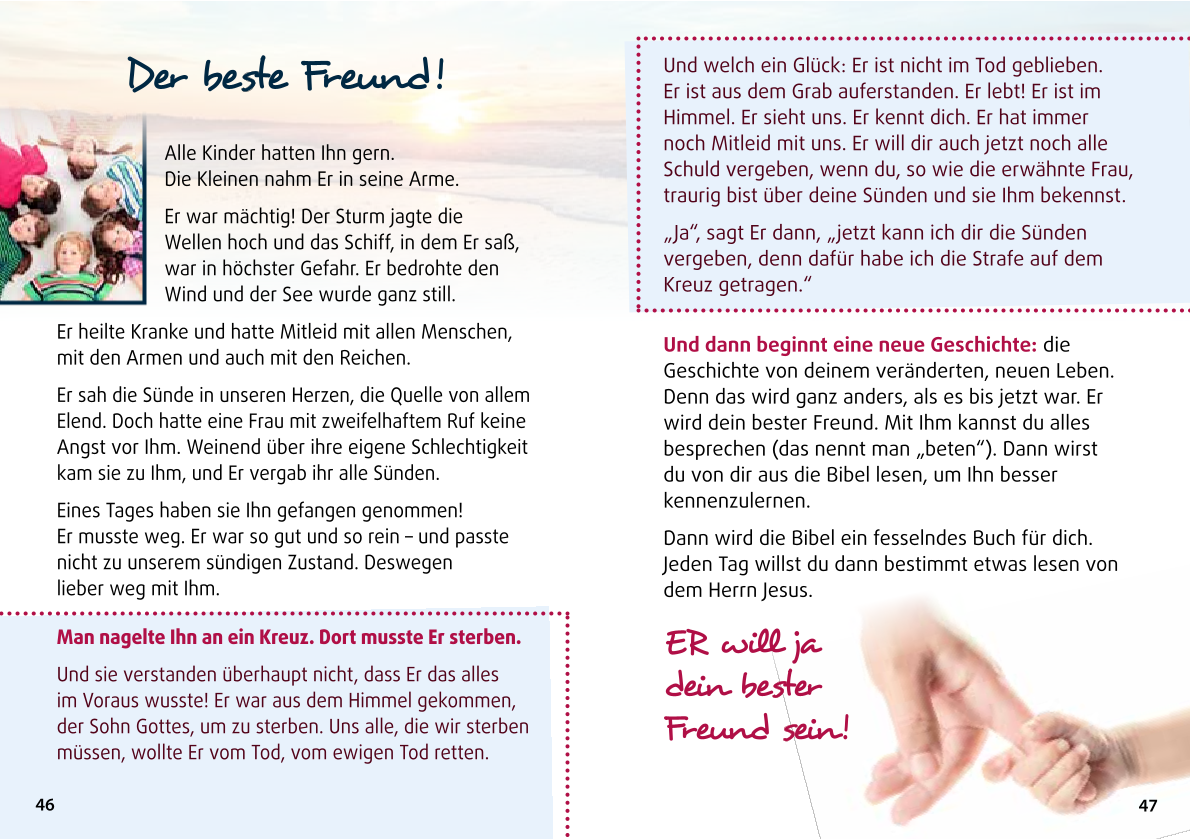 Der beste Freund!

Alle Kinder hatten Ihn gern. Die Kleinen nahm Er in seine Arme.

Er war mächtig! Der Sturm jagte die Wellen hoch und das Schiff, in dem Er saß, war in höchster Gefahr. Er bedrohte den Wind und der See wurde ganz still.

Er heilte Kranke und hatte Mitleid mit allen Menschen, mit den Armen und auch mit den Reichen.

Er sah die Sünde in unseren Herzen, die Quelle von allem Elend. Doch hatte eine Frau mit zweifelhaftem Ruf keine Angst vor Ihm. Weinend über ihre eigene Schlechtigkeit kam sie zu Ihm, und Er vergab ihr alle Sünden.

Eines Tages haben sie Ihn gefangen genommen! Er musste weg. Er war so gut und so rein – und passte nicht zu unserem sündigen Zustand. Deswegen lieber weg mit Ihm.

Man nagelte Ihn an ein Kreuz. Dort musste Er sterben.

Und sie verstanden überhaupt nicht, dass Er das alles im Voraus wusste! Er war aus dem Himmel gekommen, der Sohn Gottes, um zu sterben. Uns alle, die wir sterben müssen, wollte Er vom Tod, vom ewigen Tod retten.

46

Und welch ein Glück: Er ist nicht im Tod geblieben. Er ist aus dem Grab auferstanden. Er lebt! Er ist im Himmel. Er sieht uns. Er kennt dich. Er hat immer noch Mitleid mit uns. Er will dir auch jetzt noch alle Schuld vergeben, wenn du, so wie die erwähnte Frau, traurig bist über deine Sünden und sie Ihm bekennst.

„Ja“, sagt Er dann, „jetzt kann ich dir die Sünden vergeben, denn dafür habe ich die Strafe auf dem Kreuz getragen.“

Und dann beginnt eine neue Geschichte: die Geschichte von deinem veränderten, neuen Leben. Denn das wird ganz anders, als es bis jetzt war. Er wird dein bester Freund. Mit Ihm kannst du alles besprechen (das nennt man „beten“). Dann wirst du von dir aus die Bibel lesen, um Ihn besser kennenzulernen.

Dann wird die Bibel ein fesselndes Buch für dich. Jeden Tag willst du dann bestimmt etwas lesen von dem Herrn Jesus.

ER will ja dein bester Freund sein!

47